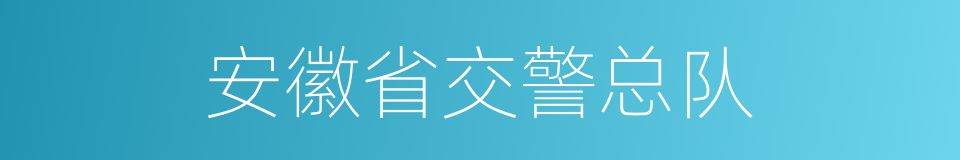 安徽省交警总队